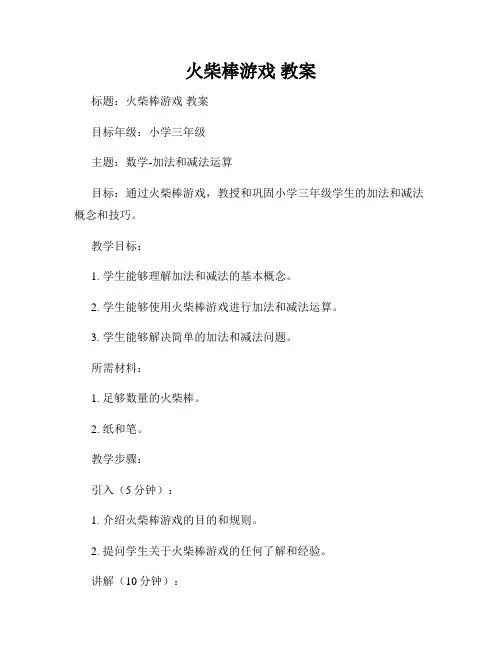 火柴棒游戏 教案

标题：火柴棒游戏 教案

目标年级：小学三年级

主题：数学-加法和减法运算

目标：通过火柴棒游戏，教授和巩固小学三年级学生的加法和减法概念和技巧。

教学目标：

1. 学生能够理解加法和减法的基本概念。

2. 学生能够使用火柴棒游戏进行加法和减法运算。

3. 学生能够解决简单的加法和减法问题。

所需材料：

1. 足够数量的火柴棒。

2. 纸和笔。

教学步骤：

引入（5 分钟）：

1. 介绍火柴棒游戏的目的和规则。

2. 提问学生关于火柴棒游戏的任何了解和经验。

讲解（10 分钟）：